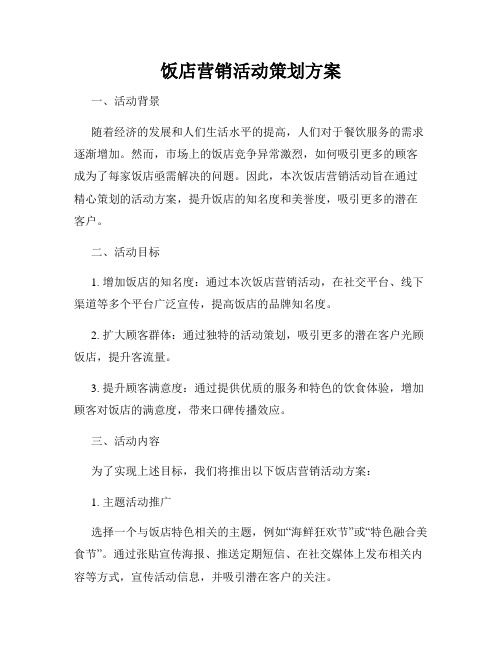 饭店营销活动策划方案

一、活动背景

随着经济的发展和人们生活水平的提高，人们对于餐饮服务的需求逐渐增加。然而，市场上的饭店竞争异常激烈，如何吸引更多的顾客成为了每家饭店亟需解决的问题。因此，本次饭店营销活动旨在通过精心策划的活动方案，提升饭店的知名度和美誉度，吸引更多的潜在客户。

二、活动目标

1. 增加饭店的知名度：通过本次饭店营销活动，在社交平台、线下渠道等多个平台广泛宣传，提高饭店的品牌知名度。

2. 扩大顾客群体：通过独特的活动策划，吸引更多的潜在客户光顾饭店，提升客流量。

3. 提升顾客满意度：通过提供优质的服务和特色的饮食体验，增加顾客对饭店的满意度，带来口碑传播效应。

三、活动内容

为了实现上述目标，我们将推出以下饭店营销活动方案：

1. 主题活动推广

选择一个与饭店特色相关的主题，例如“海鲜狂欢节”或“特色融合美食节”。通过张贴宣传海报、推送定期短信、在社交媒体上发布相关内容等方式，宣传活动信息，并吸引潜在客户的关注。